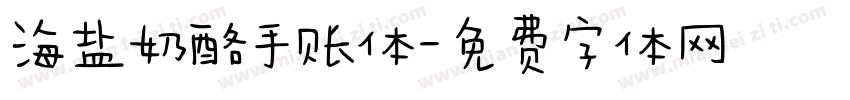 海盐奶酪手账体-免费字体网